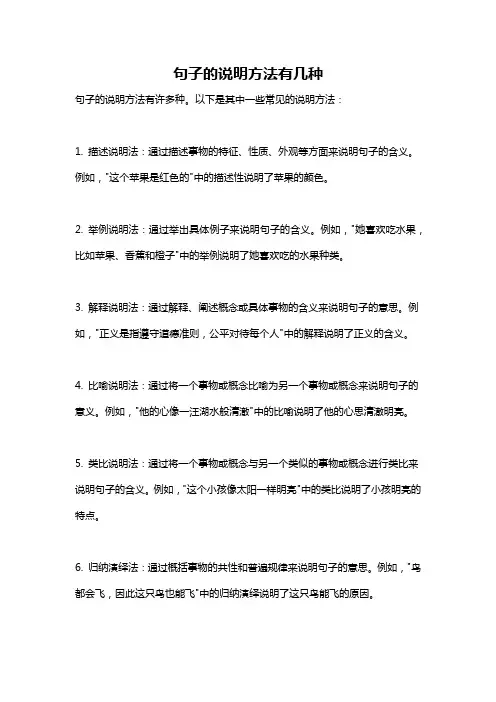 句子的说明方法有几种

句子的说明方法有许多种。以下是其中一些常见的说明方法：

1. 描述说明法：通过描述事物的特征、性质、外观等方面来说明句子的含义。例如，"这个苹果是红色的"中的描述性说明了苹果的颜色。

2. 举例说明法：通过举出具体例子来说明句子的含义。例如，"她喜欢吃水果，比如苹果、香蕉和橙子"中的举例说明了她喜欢吃的水果种类。

3. 解释说明法：通过解释、阐述概念或具体事物的含义来说明句子的意思。例如，"正义是指遵守道德准则，公平对待每个人"中的解释说明了正义的含义。

4. 比喻说明法：通过将一个事物或概念比喻为另一个事物或概念来说明句子的意义。例如，"他的心像一汪湖水般清澈"中的比喻说明了他的心思清澈明亮。

5. 类比说明法：通过将一个事物或概念与另一个类似的事物或概念进行类比来说明句子的含义。例如，"这个小孩像太阳一样明亮"中的类比说明了小孩明亮的特点。

6. 归纳演绎法：通过概括事物的共性和普遍规律来说明句子的意思。例如，"鸟都会飞，因此这只鸟也能飞"中的归纳演绎说明了这只鸟能飞的原因。